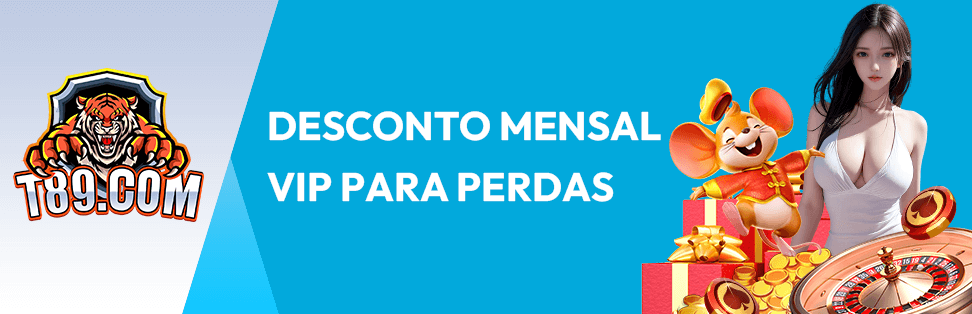 T89.COM

DESCONTO MENSAL VIP PARA PERDAS